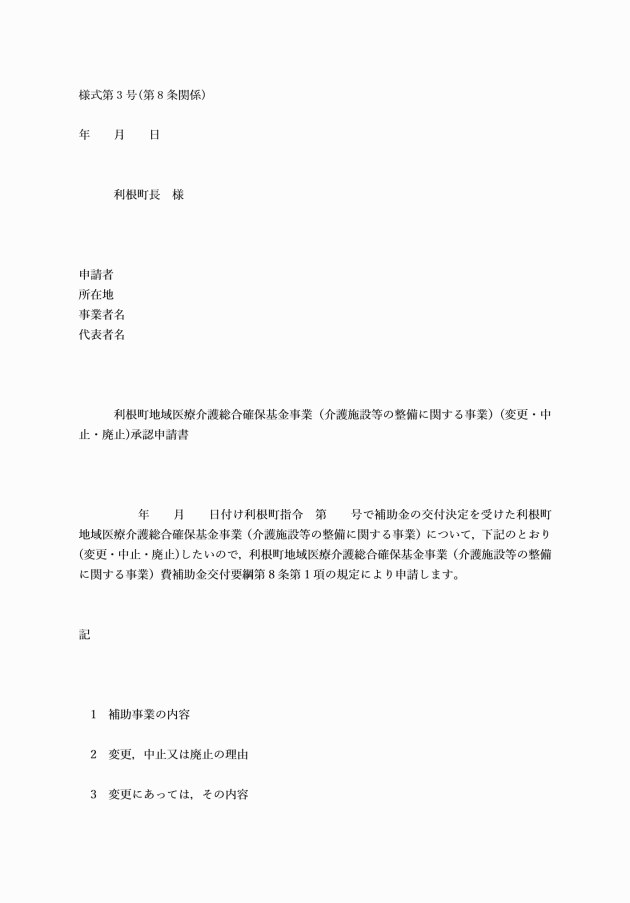 様式第３号(第８条関係)

年　　月　　日

利根町長　様

申請者
所在地
事業者名
代表者名

利根町地域医療介護総合確保基金事業（介護施設等の整備に関する事業）(変更・中止・廃止)承認申請書

年　　月　　日付け利根町指令　第　　号で補助金の交付決定を受けた利根町地域医療介護総合確保基金事業（介護施設等の整備に関する事業）について，下記のとおり(変更・中止・廃止)したいので，利根町地域医療介護総合確保基金事業（介護施設等の整備に関する事業）費補助金交付要綱第８条第１項の規定により申請します。

記

1　補助事業の内容

2　変更，中止又は廃止の理由

3　変更にあっては，その内容